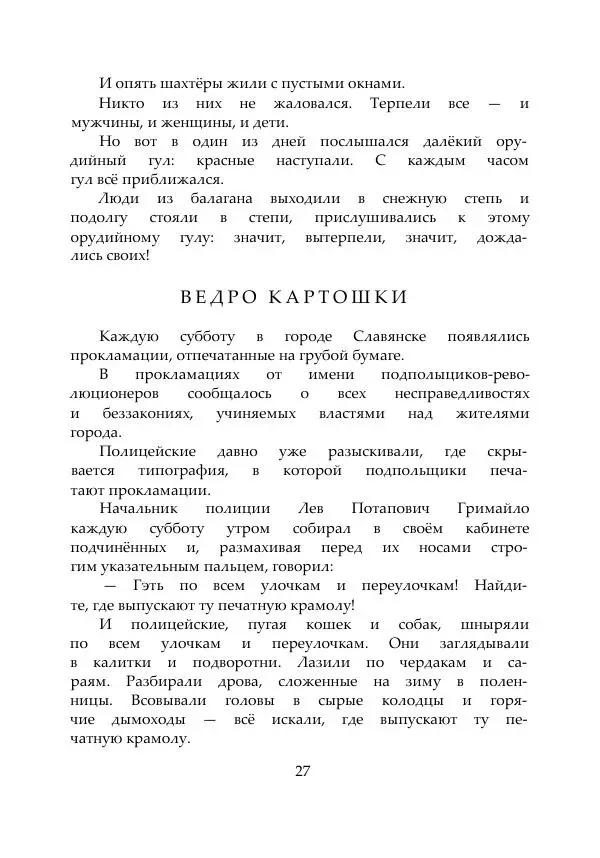 И опять шахтёры жили с пустыми окнами.

Никто из них не жаловался. Терпели все — и мужчины, и женщины, и дети.

Но вот в один из дней послышался далёкий орудийный гул: красные наступали. С каждым часом гул всё приближался.

Люди из балагана выходили в снежную степь и подолгу стояли в степи, прислушивались к этому орудийному гулу: значит, вытерпели, значит, дождались своих!

ВЕДРО КАРТОШКИ

Каждую субботу в городе Славянске появлялись прокламации, отпечатанные на грубой бумаге.

В прокламациях от имени подпольщиков-революционеров сообщалось о всех несправедливостях и беззакониях, учиняемых властями над жителями города.

Полицейские давно уже разыскивали, где скрывается типография, в которой подпольщики печатают прокламации.

Начальник полиции Лев Потапович Гримайло каждую субботу утром собирал в своём кабинете подчинённых и, размахивая перед их носами строгим указательным пальцем, говорил:

— Гэть по всем улочкам и переулочкам! Найдите, где выпускают ту печатную крамолу!

И полицейские, пугая кошек и собак, шныряли по всем улочкам и переулочкам. Они заглядывали в калитки и подворотни. Лазили по чердакам и сараям. Разбирали дрова, сложенные на зиму в поленницы. Всовывали головы в сырые колодцы и горячие дымоходы — всё искали, где выпускают ту печатную крамолу.

27